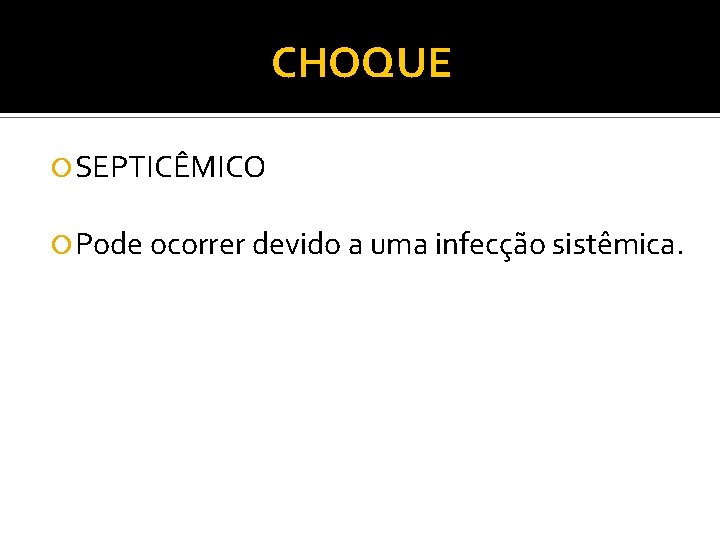 CHOQUE

• SEPTICÊMICO

• Pode ocorrer devido a uma infecção sistêmica.